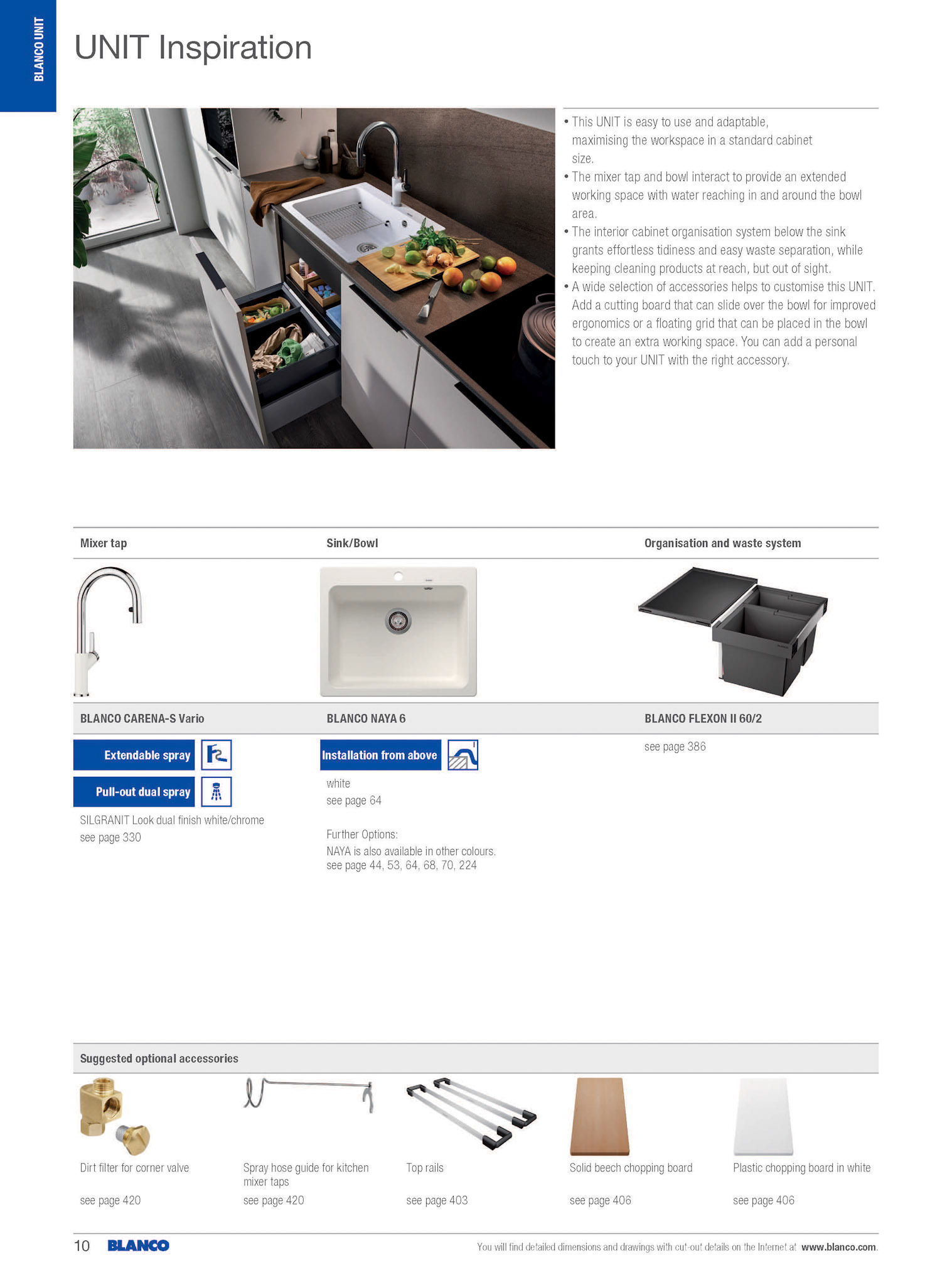 BLANCO UNIT

UNIT Inspiration

• This UNIT is easy to use and adaptable, maximising the workspace in a standard cabinet size.
• The mixer tap and bowl interact to provide an extended working space with water reaching in and around the bowl area.
• The interior cabinet organisation system below the sink grants effortless tidiness and easy waste separation, while keeping cleaning products at reach, but out of sight.
• A wide selection of accessories helps to customise this UNIT. Add a cutting board that can slide over the bowl for improved ergonomics or a floating grid that can be placed in the bowl to create an extra working space. You can add a personal touch to your UNIT with the right accessory.

Mixer tap

BLANCO CARENA-S Vario

Extendable spray

Pull-out dual spray

SILGRANIT Look dual finish white/chrome
see page 330

Sink/Bowl

BLANCO NAYA 6

Installation from above

white
see page 64

Further Options:
NAYA is also available in other colours.
see page 44, 53, 64, 68, 70, 224

Organisation and waste system

BLANCO FLEXON II 60/2

see page 386

Suggested optional accessories

Dirt filter for corner valve

see page 420

Spray hose guide for kitchen mixer taps

see page 420

Top rails

see page 403

Solid beech chopping board

see page 406

Plastic chopping board in white

see page 406

10 BLANCO

You will find detailed dimensions and drawings with cut-out details on the Internet at www.blanco.com.